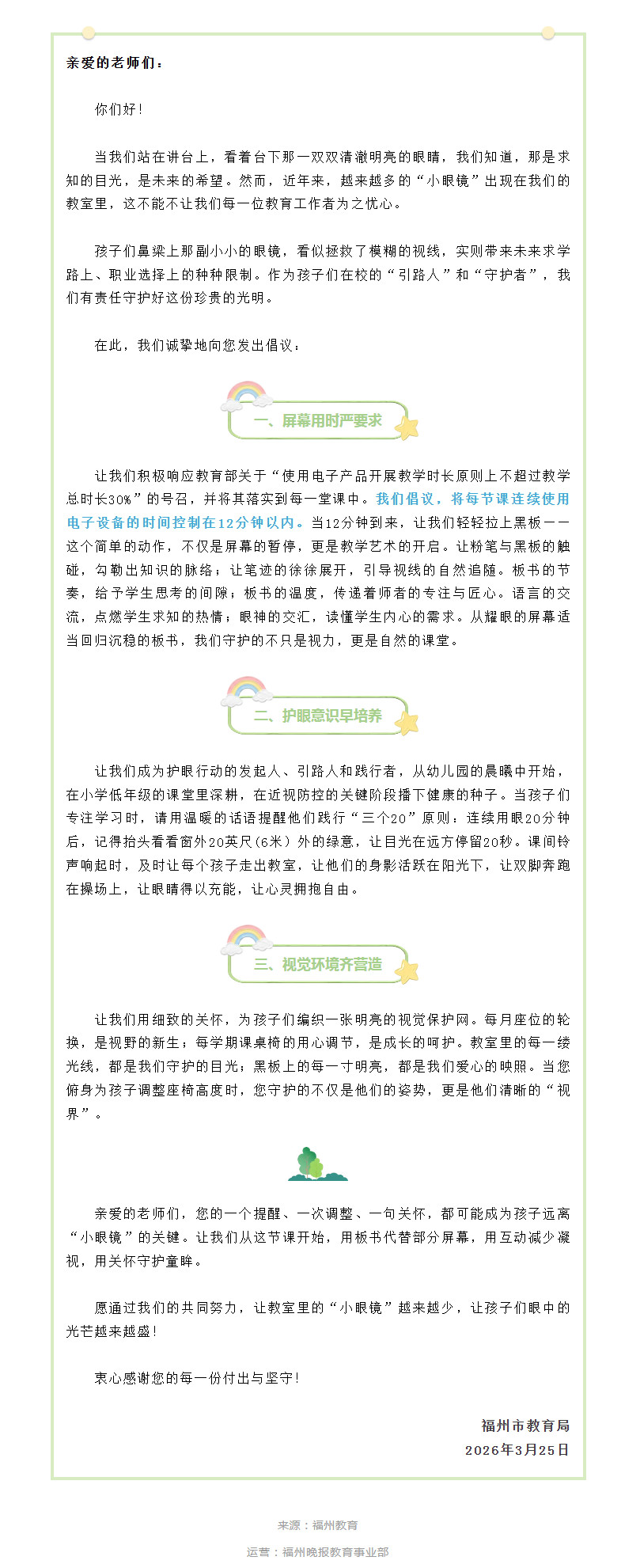 亲爱的老师们：

你们好！

当我们站在讲台上，看着台下那一双双清澈明亮的眼睛，我们知道，那是求知的目光，是未来的希望。然而，近年来，越来越多的“小眼镜”出现在我们的教室里，这不能不让我们每一位教育工作者为之忧心。

孩子们鼻梁上那副小小的眼镜，看似拯救了模糊的视线，实则带来未来求学路上、职业选择上的种种限制。作为孩子们在校的“引路人”和“守护者”，我们有责任守护好这份珍贵的光明。

在此，我们诚挚地向您发出倡议：

一、屏幕用时严要求

让我们积极响应教育部关于“使用电子产品开展教学时长原则上不超过教学总时长30%”的号召，并将其落实到每一堂课中。我们倡议，将每节课连续使用电子设备的时间控制在12分钟以内。当12分钟到来，让我们轻轻拉上黑板——这个简单的动作，不仅是屏幕的暂停，更是教学艺术的开启。让粉笔与黑板的触碰，勾勒出知识的脉络；让笔迹的徐徐展开，引导视线的自然追随。板书的节奏，给予学生思考的间隙；板书的温度，传递着师者的专注与匠心。语言的交流，点燃学生求知的热情；眼神的交汇，读懂学生内心的需求。从耀眼的屏幕适当回归沉稳的板书，我们守护的不只是视力，更是自然的课堂。

二、护眼意识早培养

让我们成为护眼行动的发起人、引路人和践行者，从幼儿园的晨曦中开始，在小学低年级的课堂里深耕，在近视防控的关键阶段播下健康的种子。当孩子们专注学习时，请用温暖的话语提醒他们践行“三个20”原则：连续用眼20分钟后，记得抬头看看窗外20英尺(6米)外的绿意，让目光在远方停留20秒。课间铃声响起时，及时让每个孩子走出教室，让他们的身影活跃在阳光下，让双脚奔跑在操场上，让眼睛得以充能，让心灵拥抱自由。

三、视觉环境齐营造

让我们用细致的关怀，为孩子们编织一张明亮的视觉保护网。每月座位的轮换，是视野的新生；每学期课桌椅的用心调节，是成长的呵护。教室里的每一缕光线，都是我们守护的目光；黑板上的每一寸明亮，都是我们爱心的映照。当您俯身为孩子调整座椅高度时，您守护的不仅是他们的姿势，更是他们清晰的“视界”。

亲爱的老师们，您的一个提醒、一次调整、一句关怀，都可能成为孩子远离“小眼镜”的关键。让我们从这节课开始，用板书代替部分屏幕，用互动减少凝视，用关怀守护童眸。

愿通过我们的共同努力，让教室里的“小眼镜”越来越少，让孩子们眼中的光芒越来越盛！

衷心感谢您的每一份付出与坚守！

福州市教育局
2026年3月25日

来源：福州教育

运营：福州晚报教育事业部